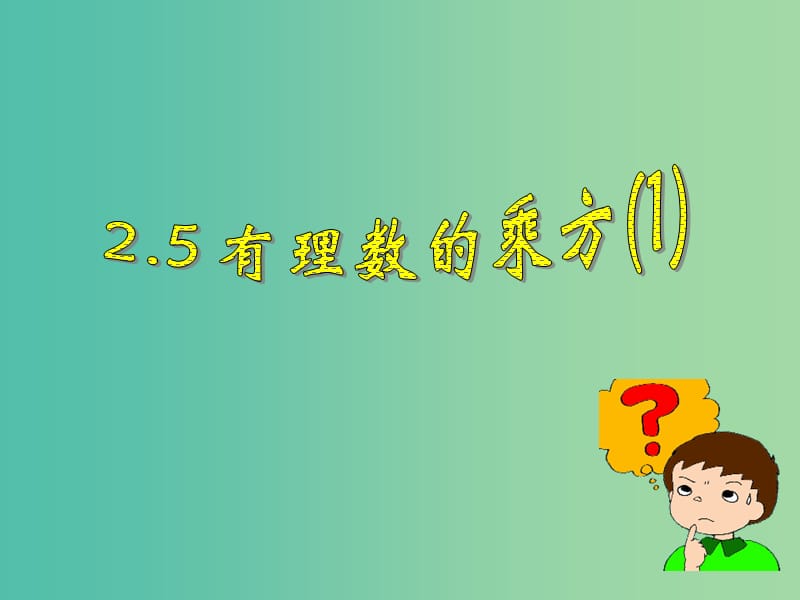 2.5 有理数的乘方⑴

?